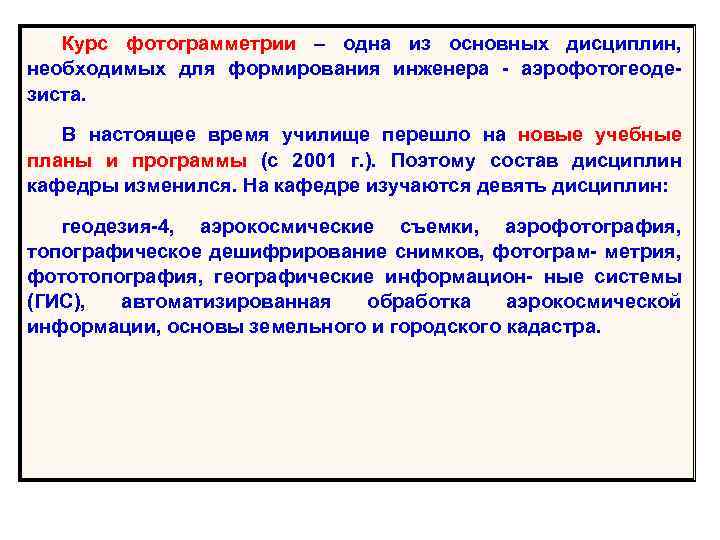 Курс фотограмметрии – одна из основных дисциплин, необходимых для формирования инженера - аэрофотогеодезиста.

В настоящее время училище перешло на новые учебные планы и программы (с 2001 г.). Поэтому состав дисциплин кафедры изменился. На кафедре изучаются девять дисциплин:

геодезия-4, аэрокосмические съемки, аэрофотография, топографическое дешифрирование снимков, фотограм- метрия, фототопография, географические информацион- ные системы (ГИС), автоматизированная обработка аэрокосмической информации, основы земельного и городского кадастра.